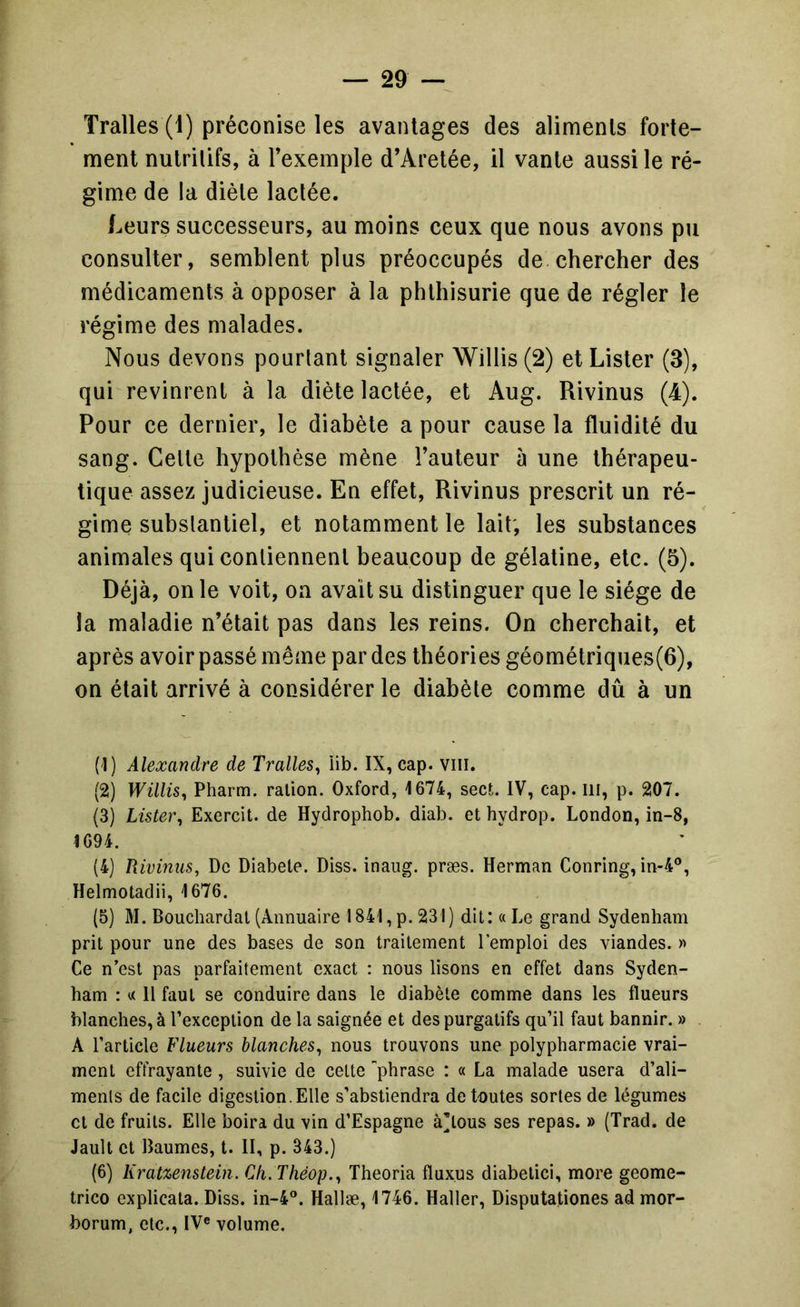 — 29 —

Tralles (1) préconise les avantages des aliments fortement nutritifs, à l'exemple d'Aretée, il vante aussi le régime de la diète lactée.

Leurs successeurs, au moins ceux que nous avons pu consulter, semblent plus préoccupés de chercher des médicaments à opposer à la phthisurie que de régler le régime des malades.

Nous devons pourtant signaler Willis (2) et Lister (3), qui revinrent à la diète lactée, et Aug. Rivinus (4). Pour ce dernier, le diabète a pour cause la fluidité du sang. Cette hypothèse mène l'auteur à une thérapeutique assez judicieuse. En effet, Rivinus prescrit un régime substantiel, et notamment le lait, les substances animales qui contiennent beaucoup de gélatine, etc. (5). Déjà, on le voit, on avait su distinguer que le siége de la maladie n'était pas dans les reins. On cherchait, et après avoir passé même par des théories géométriques(6), on était arrivé à considérer le diabète comme dû à un

(1) Alexandre de Tralles, lib. IX, cap. VIII.
(2) Willis, Pharm. ration. Oxford, 1674, sect. IV, cap. III, p. 207.
(3) Lister, Exercit. de Hydrophob. diab. et hydrop. London, in-8, 1694.
(4) Rivinus, De Diabete. Diss. inaug. præs. Herman Conring, in-4°, Helmotadii, 1676.
(5) M. Bouchardat (Annuaire 1841, p. 231) dit: « Le grand Sydenham prit pour une des bases de son traitement l'emploi des viandes. » Ce n'est pas parfaitement exact : nous lisons en effet dans Sydenham : « Il faut se conduire dans le diabète comme dans les flueurs blanches, à l'exception de la saignée et des purgatifs qu'il faut bannir. » A l'article Flueurs blanches, nous trouvons une polypharmacie vraiment effrayante, suivie de cette phrase : « La malade usera d'aliments de facile digestion. Elle s'abstiendra de toutes sortes de légumes et de fruits. Elle boira du vin d'Espagne à tous ses repas. » (Trad. de Jault et Baumes, t. II, p. 343.)
(6) Kratzenstein. Ch. Théop., Theoria fluxus diabetici, more geometrico explicata. Diss. in-4°. Hallæ, 1746. Haller, Disputationes ad morborum, etc., IVe volume.